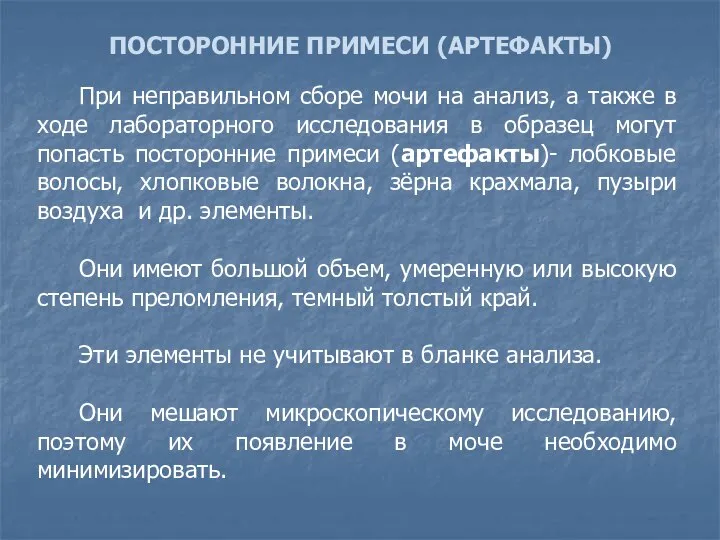 ПОСТОРОННИЕ ПРИМЕСИ (АРТЕФАКТЫ)

При неправильном сборе мочи на анализ, а также в ходе лабораторного исследования в образец могут попасть посторонние примеси (артефакты)- лобковые волосы, хлопковые волокна, зёрна крахмала, пузыри воздуха и др. элементы.

Они имеют большой объем, умеренную или высокую степень преломления, темный толстый край.

Эти элементы не учитывают в бланке анализа.

Они мешают микроскопическому исследованию, поэтому их появление в моче необходимо минимизировать.